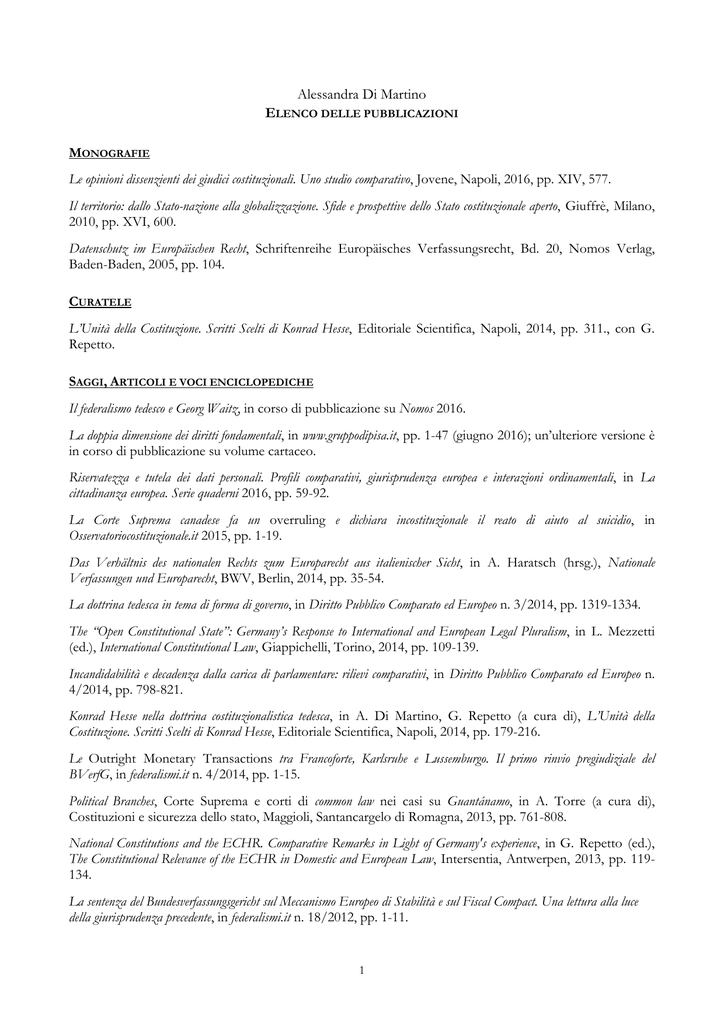 Alessandra Di Martino
ELENCO DELLE PUBBLICAZIONI

MONOGRAFIE

Le opinioni dissenzienti dei giudici costituzionali. Uno studio comparativo, Jovene, Napoli, 2016, pp. XIV, 577.

Il territorio: dallo Stato-nazione alla globalizzazione. Sfide e prospettive dello Stato costituzionale aperto, Giuffrè, Milano, 2010, pp. XVI, 600.

Datenschutz im Europäischen Recht, Schriftenreihe Europäisches Verfassungsrecht, Bd. 20, Nomos Verlag, Baden-Baden, 2005, pp. 104.

CURATELE

L'Unità della Costituzione. Scritti Scelti di Konrad Hesse, Editoriale Scientifica, Napoli, 2014, pp. 311., con G. Repetto.

SAGGI, ARTICOLI E VOCI ENCICLOPEDICHE

Il federalismo tedesco e Georg Waitz, in corso di pubblicazione su Nomos 2016.

La doppia dimensione dei diritti fondamentali, in www.gruppodipisa.it, pp. 1-47 (giugno 2016); un'ulteriore versione è in corso di pubblicazione su volume cartaceo.

Riservatezza e tutela dei dati personali. Profili comparativi, giurisprudenza europea e interazioni ordinamentali, in La cittadinanza europea. Serie quaderni 2016, pp. 59-92.

La Corte Suprema canadese fa un overruling e dichiara incostituzionale il reato di aiuto al suicidio, in Osservatoriocostituzionale.it 2015, pp. 1-19.

Das Verhältnis des nationalen Rechts zum Europarecht aus italienischer Sicht, in A. Haratsch (hrsg.), Nationale Verfassungen und Europarecht, BWV, Berlin, 2014, pp. 35-54.

La dottrina tedesca in tema di forma di governo, in Diritto Pubblico Comparato ed Europeo n. 3/2014, pp. 1319-1334.

The "Open Constitutional State": Germany's Response to International and European Legal Pluralism, in L. Mezzetti (ed.), International Constitutional Law, Giappichelli, Torino, 2014, pp. 109-139.

Incandidabilità e decadenza dalla carica di parlamentare: rilievi comparativi, in Diritto Pubblico Comparato ed Europeo n. 4/2014, pp. 798-821.

Konrad Hesse nella dottrina costituzionalistica tedesca, in A. Di Martino, G. Repetto (a cura di), L'Unità della Costituzione. Scritti Scelti di Konrad Hesse, Editoriale Scientifica, Napoli, 2014, pp. 179-216.

Le Outright Monetary Transactions tra Francoforte, Karlsruhe e Lussemburgo. Il primo rinvio pregiudiziale del BVerfG, in federalismi.it n. 4/2014, pp. 1-15.

Political Branches, Corte Suprema e corti di common law nei casi su Guantánamo, in A. Torre (a cura di), Costituzioni e sicurezza dello stato, Maggioli, Santancargelo di Romagna, 2013, pp. 761-808.

National Constitutions and the ECHR. Comparative Remarks in Light of Germany's experience, in G. Repetto (ed.), The Constitutional Relevance of the ECHR in Domestic and European Law, Intersentia, Antwerpen, 2013, pp. 119-134.

La sentenza del Bundesverfassungsgericht sul Meccanismo Europeo di Stabilità e sul Fiscal Compact. Una lettura alla luce della giurisprudenza precedente, in federalismi.it n. 18/2012, pp. 1-11.

1